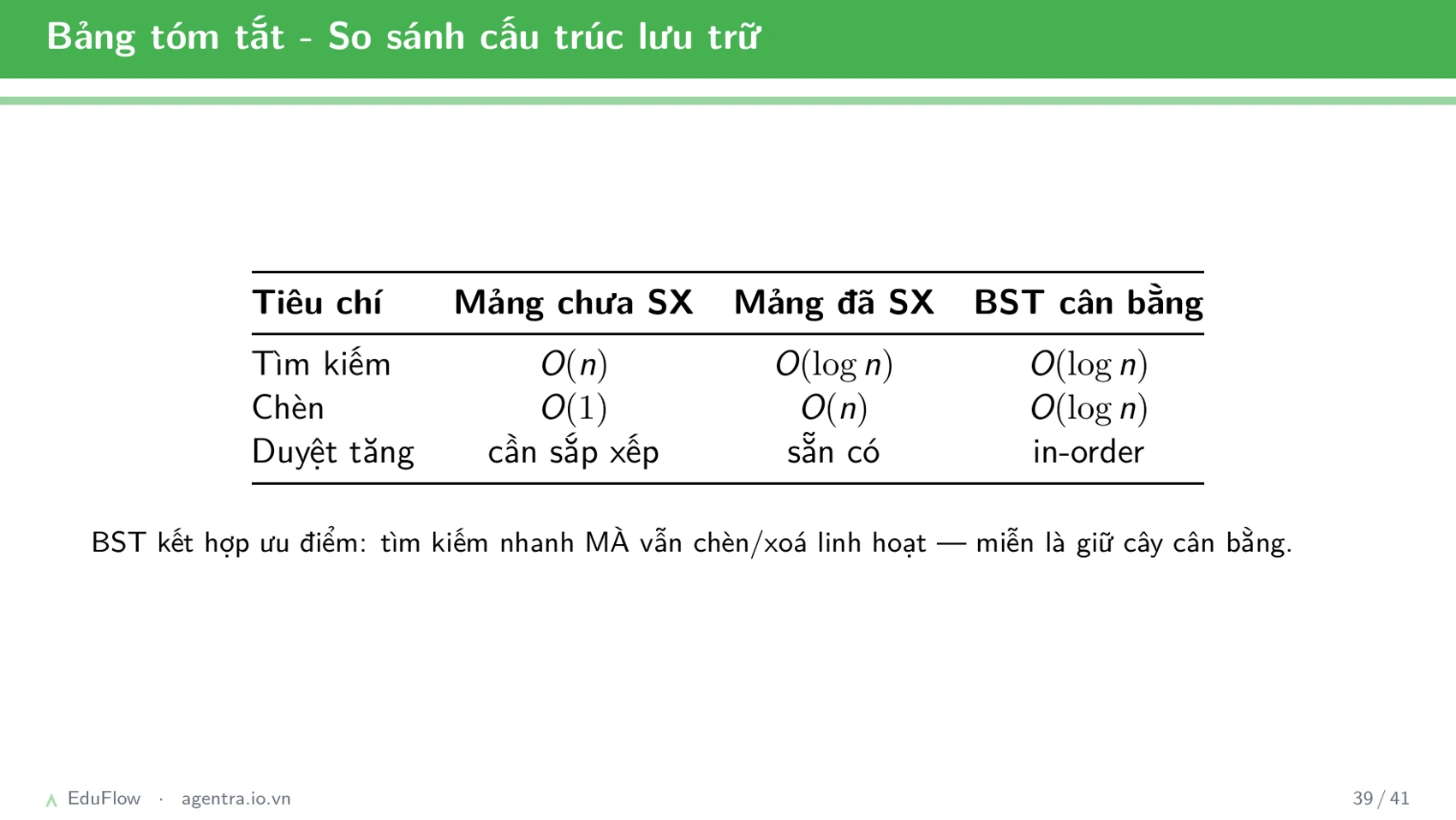 Bảng tóm tắt - So sánh cấu trúc lưu trữ

| Tiêu chí | Mảng chưa SX | Mảng đã SX | BST cân bằng |
|---|---|---|---|
| Tìm kiếm | $O(n)$ | $O(\log n)$ | $O(\log n)$ |
| Chèn | $O(1)$ | $O(n)$ | $O(\log n)$ |
| Duyệt tăng | cần sắp xếp | sẵn có | in-order |

BST kết hợp ưu điểm: tìm kiếm nhanh MÀ vẫn chèn/xoá linh hoạt — miễn là giữ cây cân bằng.

EduFlow · agentra.io.vn

39 / 41